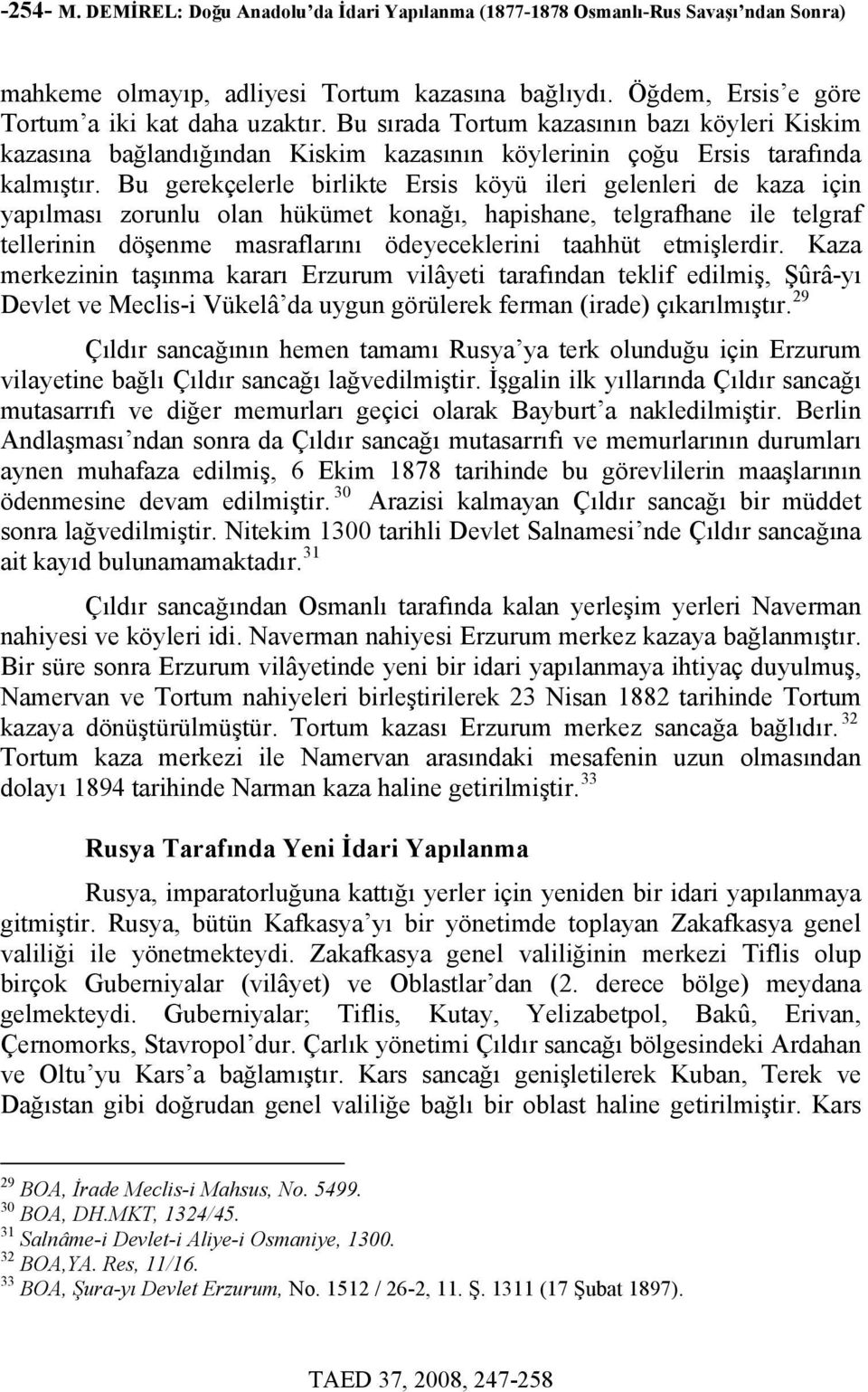 -254- M. DEMİREL: Doğu Anadolu'da İdari Yapılanma (1877-1878 Osmanlı-Rus Savaşı'ndan Sonra)

mahkeme olmayıp, adliyesi Tortum kazasına bağlıydı. Öğdem, Ersis'e göre Tortum'a iki kat daha uzaktır. Bu sırada Tortum kazasının bazı köyleri Kiskim kazasına bağlandığından Kiskim kazasının köylerinin çoğu Ersis tarafında kalmıştır. Bu gerekçelerle birlikte Ersis köyü ileri gelenleri de kaza için yapılması zorunlu olan hükümet konağı, hapishane, telgrafhane ile telgraf tellerinin döşenme masraflarını ödeyeceklerini taahhüt etmişlerdir. Kaza merkezinin taşınma kararı Erzurum vilâyeti tarafından teklif edilmiş, Şûrâ-yı Devlet ve Meclis-i Vükelâ'da uygun görülerek ferman (irade) çıkarılmıştır.$^{29}$

Çıldır sancağının hemen tamamı Rusya'ya terk olunduğu için Erzurum vilayetine bağlı Çıldır sancağı lağvedilmiştir. İşgalin ilk yıllarında Çıldır sancağı mutasarrıfı ve diğer memurları geçici olarak Bayburt'a nakledilmiştir. Berlin Andlaşması'ndan sonra da Çıldır sancağı mutasarrıfı ve memurlarının durumları aynen muhafaza edilmiş, 6 Ekim 1878 tarihinde bu görevlilerin maaşlarının ödenmesine devam edilmiştir.$^{30}$ Arazisi kalmayan Çıldır sancağı bir müddet sonra lağvedilmiştir. Nitekim 1300 tarihli Devlet Salnamesi'nde Çıldır sancağına ait kayıd bulunamamaktadır.$^{31}$

Çıldır sancağından Osmanlı tarafında kalan yerleşim yerleri Naverman nahiyesi ve köyleri idi. Naverman nahiyesi Erzurum merkez kazaya bağlanmıştır. Bir süre sonra Erzurum vilâyetinde yeni bir idari yapılanmaya ihtiyaç duyulmuş, Namervan ve Tortum nahiyeleri birleştirilerek 23 Nisan 1882 tarihinde Tortum kazaya dönüştürülmüştür. Tortum kazası Erzurum merkez sancağa bağlıdır.$^{32}$ Tortum kaza merkezi ile Namervan arasındaki mesafenin uzun olmasından dolayı 1894 tarihinde Narman kaza haline getirilmiştir.$^{33}$

Rusya Tarafında Yeni İdari Yapılanma

Rusya, imparatorluğuna kattığı yerler için yeniden bir idari yapılanmaya gitmiştir. Rusya, bütün Kafkasya'yı bir yönetimde toplayan Zakafkasya genel valiliği ile yönetmekteydi. Zakafkasya genel valiliğinin merkezi Tiflis olup birçok Guberniyalar (vilâyet) ve Oblastlar'dan (2. derece bölge) meydana gelmekteydi. Guberniyalar; Tiflis, Kutay, Yelizabetpol, Bakû, Erivan, Çernomorks, Stavropol'dur. Çarlık yönetimi Çıldır sancağı bölgesindeki Ardahan ve Oltu'yu Kars'a bağlamıştır. Kars sancağı genişletilerek Kuban, Terek ve Dağıstan gibi doğrudan genel valiliğe bağlı bir oblast haline getirilmiştir. Kars

$^{29}$ BOA, İrade Meclis-i Mahsus, No. 5499.
$^{30}$ BOA, DH.MKT, 1324/45.
$^{31}$ Salnâme-i Devlet-i Aliye-i Osmaniye, 1300.
$^{32}$ BOA,YA. Res, 11/16.
$^{33}$ BOA, Şura-yı Devlet Erzurum, No. 1512 / 26-2, 11. Ş. 1311 (17 Şubat 1897).

TAED 37, 2008, 247-258